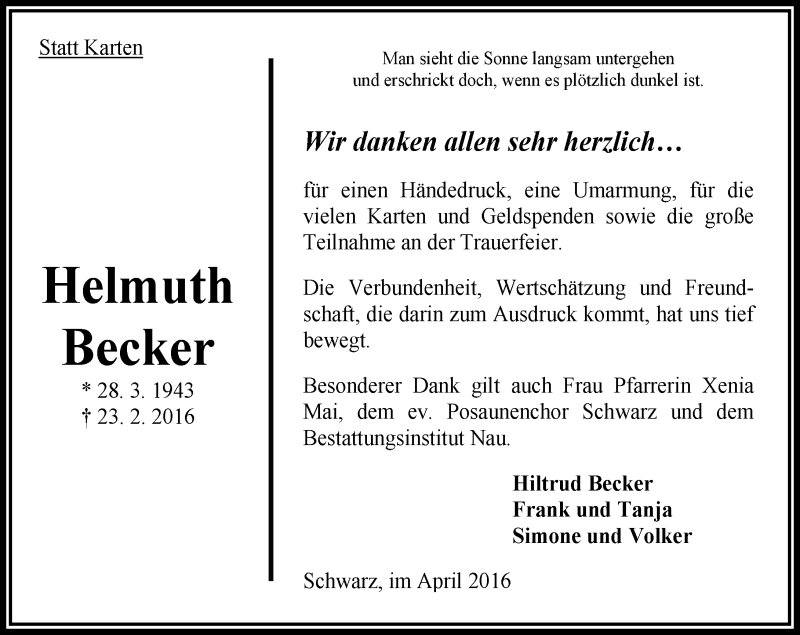 Statt Karten

Helmuth Becker

* 28. 3. 1943
† 23. 2. 2016

Man sieht die Sonne langsam untergehen
und erschrickt doch, wenn es plötzlich dunkel ist.

Wir danken allen sehr herzlich…

für einen Händedruck, eine Umarmung, für die vielen Karten und Geldspenden sowie die große Teilnahme an der Trauerfeier.

Die Verbundenheit, Wertschätzung und Freundschaft, die darin zum Ausdruck kommt, hat uns tief bewegt.

Besonderer Dank gilt auch Frau Pfarrerin Xenia Mai, dem ev. Posaunenchor Schwarz und dem Bestattungsinstitut Nau.

Hiltrud Becker
Frank und Tanja
Simone und Volker

Schwarz, im April 2016